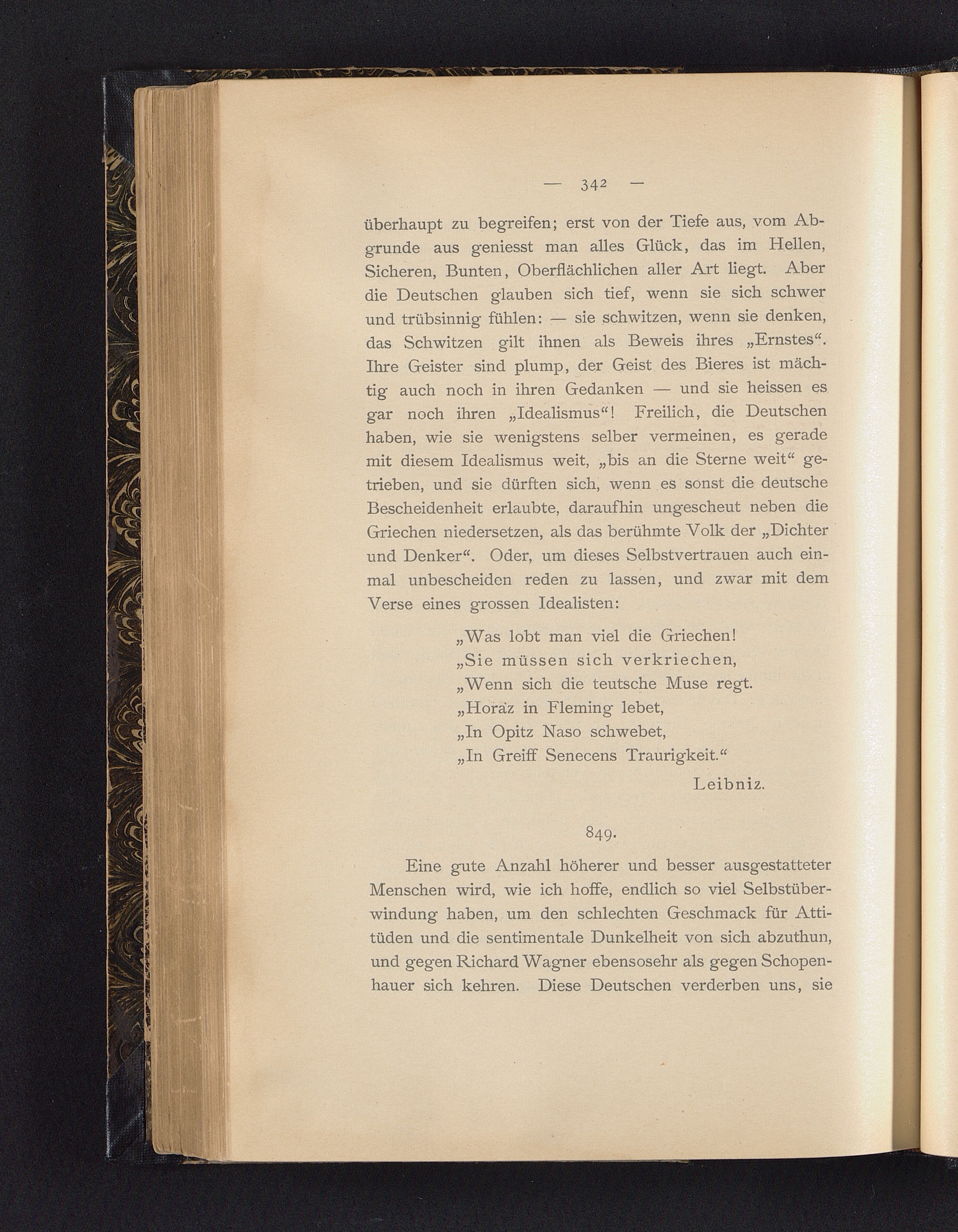 — 342 —

überhaupt zu begreifen; erst von der Tiefe aus, vom Abgrunde aus geniesst man alles Glück, das im Hellen, Sicheren, Bunten, Oberflächlichen aller Art liegt. Aber die Deutschen glauben sich tief, wenn sie sich schwer und trübsinnig fühlen: — sie schwitzen, wenn sie denken, das Schwitzen gilt ihnen als Beweis ihres „Ernstes“. Ihre Geister sind plump, der Geist des Bieres ist mächtig auch noch in ihren Gedanken — und sie heissen es gar noch ihren „Idealismus“! Freilich, die Deutschen haben, wie sie wenigstens selber vermeinen, es gerade mit diesem Idealismus weit, „bis an die Sterne weit“ getrieben, und sie dürften sich, wenn es sonst die deutsche Bescheidenheit erlaubte, daraufhin ungescheut neben die Griechen niedersetzen, als das berühmte Volk der „Dichter und Denker“. Oder, um dieses Selbstvertrauen auch einmal unbescheiden reden zu lassen, und zwar mit dem Verse eines grossen Idealisten:

„Was lobt man viel die Griechen!
„Sie müssen sich verkriechen,
„Wenn sich die teutsche Muse regt.
„Horaz in Fleming lebet,
„In Opitz Naso schwebet,
„In Greiff Senecens Traurigkeit.“
Leibniz.

849.

Eine gute Anzahl höherer und besser ausgestatteter Menschen wird, wie ich hoffe, endlich so viel Selbstüberwindung haben, um den schlechten Geschmack für Attitüden und die sentimentale Dunkelheit von sich abzuthun, und gegen Richard Wagner ebensosehr als gegen Schopenhauer sich kehren. Diese Deutschen verderben uns, sie